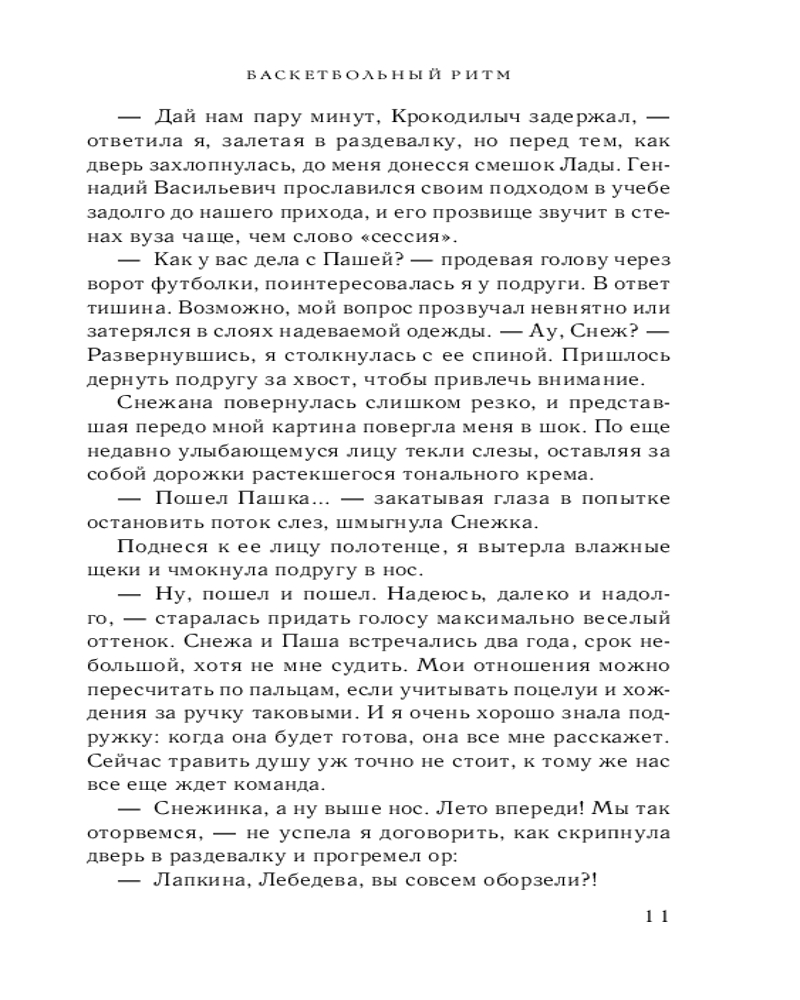 БАСКЕТБОЛЬНЫЙ РИТМ

— Дай нам пару минут, Крокодилыч задержал, — ответила я, залетая в раздевалку, но перед тем, как дверь захлопнулась, до меня донесся смешок Лады. Геннадий Васильевич прославился своим подходом в учебе задолго до нашего прихода, и его прозвище звучит в стенах вуза чаще, чем слово «сессия».

— Как у вас дела с Пашей? — продевая голову через ворот футболки, поинтересовалась я у подруги. В ответ тишина. Возможно, мой вопрос прозвучал невнятно или затерялся в слоях надеваемой одежды. — Ау, Снеж? — Развернувшись, я столкнулась с ее спиной. Пришлось дернуть подругу за хвост, чтобы привлечь внимание.

Снежана повернулась слишком резко, и представшая передо мной картина повергла меня в шок. По еще недавно улыбающемуся лицу текли слезы, оставляя за собой дорожки растекшегося тонального крема.

— Пошел Пашка... — закатывая глаза в попытке остановить поток слез, шмыгнула Снежка.

Поднеся к ее лицу полотенце, я вытерла влажные щеки и чмокнула подругу в нос.

— Ну, пошел и пошел. Надеюсь, далеко и надолго, — старалась придать голосу максимально веселый оттенок. Снежа и Паша встречались два года, срок небольшой, хотя не мне судить. Мои отношения можно пересчитать по пальцам, если учитывать поцелуи и хождения за ручку таковыми. И я очень хорошо знала подружку: когда она будет готова, она все мне расскажет. Сейчас травить душу уж точно не стоит, к тому же нас все еще ждет команда.

— Снежинка, а ну выше нос. Лето впереди! Мы так оторвемся, — не успела я договорить, как скрипнула дверь в раздевалку и прогремел ор:

— Лапкина, Лебедева, вы совсем оборзели?!

11